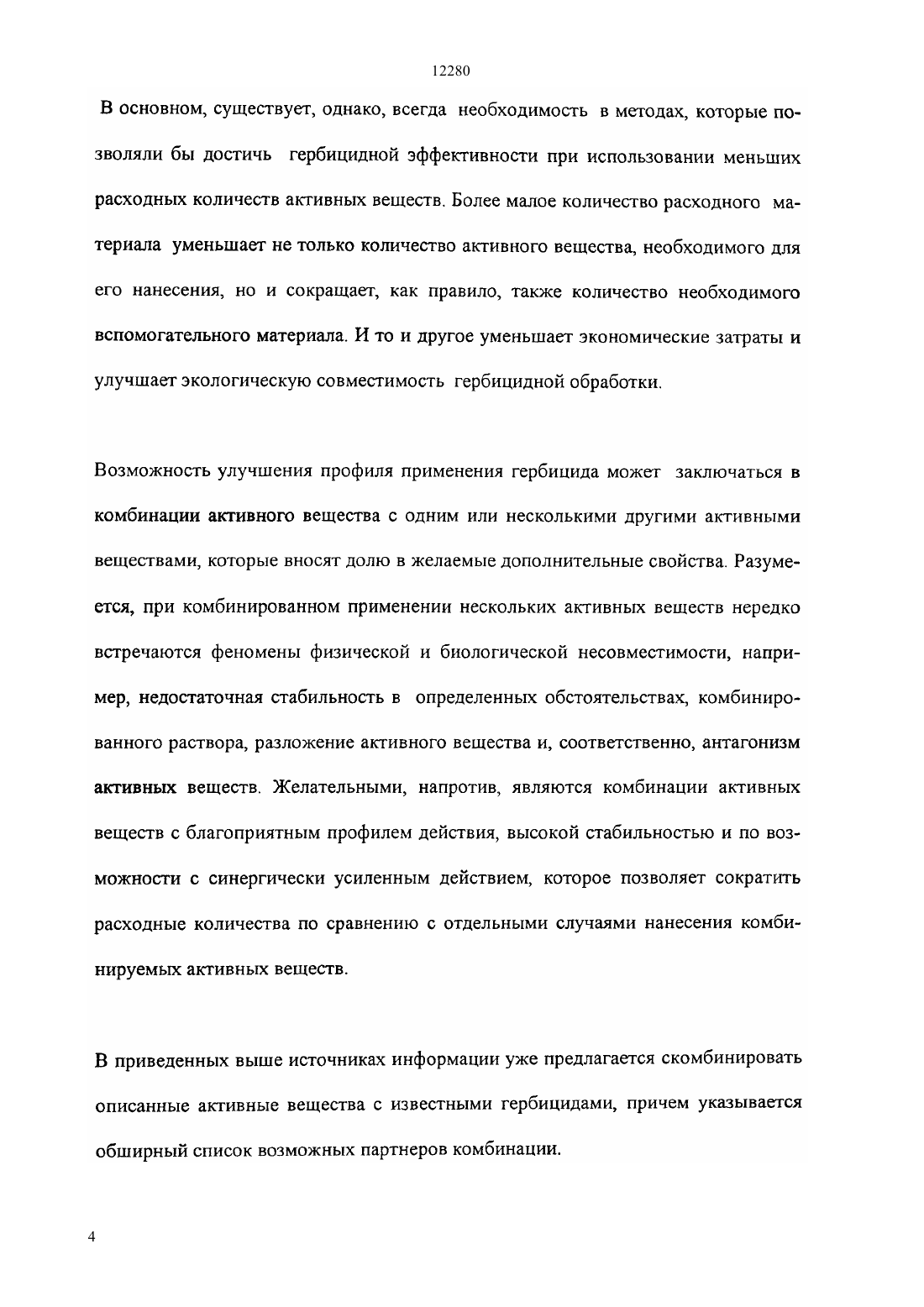 12280

В основном, существует, однако, всегда необходимость в методах, которые позволяли бы достичь гербицидной эффективности при использовании меньших расходных количеств активных веществ. Более малое количество расходного материала уменьшает не только количество активного вещества, необходимого для его нанесения, но и сокращает, как правило, также количество необходимого вспомогательного материала. И то и другое уменьшает экономические затраты и улучшает экологическую совместимость гербицидной обработки.

Возможность улучшения профиля применения гербицида может заключаться в комбинации активного вещества с одним или несколькими другими активными веществами, которые вносят долю в желаемые дополнительные свойства. Разумеется, при комбинированном применении нескольких активных веществ нередко встречаются феномены физической и биологической несовместимости, например, недостаточная стабильность в определенных обстоятельствах, комбинированного раствора, разложение активного вещества и, соответственно, антагонизм активных веществ. Желательными, напротив, являются комбинации активных веществ с благоприятным профилем действия, высокой стабильностью и по возможности с синергически усиленным действием, которое позволяет сократить расходные количества по сравнению с отдельными случаями нанесения комбинируемых активных веществ.

В приведенных выше источниках информации уже предлагается скомбинировать описанные активные вещества с известными гербицидами, причем указывается обширный список возможных партнеров комбинации.

4